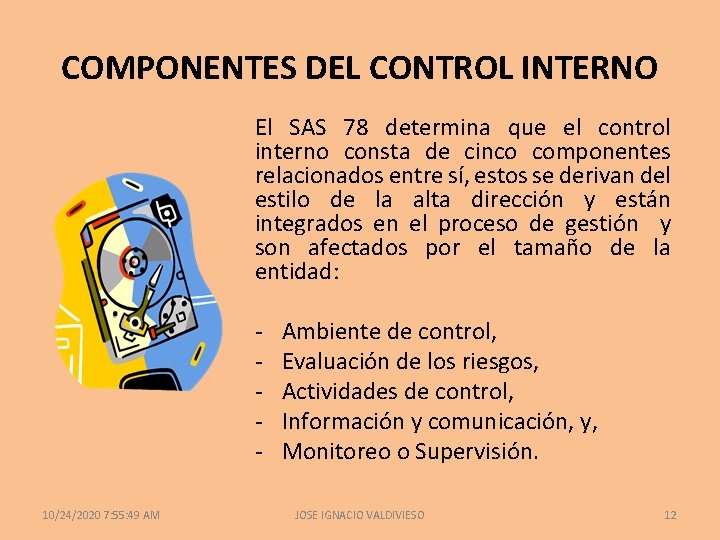 COMPONENTES DEL CONTROL INTERNO

El SAS 78 determina que el control interno consta de cinco componentes relacionados entre sí, estos se derivan del estilo de la alta dirección y están integrados en el proceso de gestión y son afectados por el tamaño de la entidad:

- Ambiente de control,
- Evaluación de los riesgos,
- Actividades de control,
- Información y comunicación, y,
- Monitoreo o Supervisión.

10/24/2020 7:55:49 AM JOSE IGNACIO VALDIVIESO 12